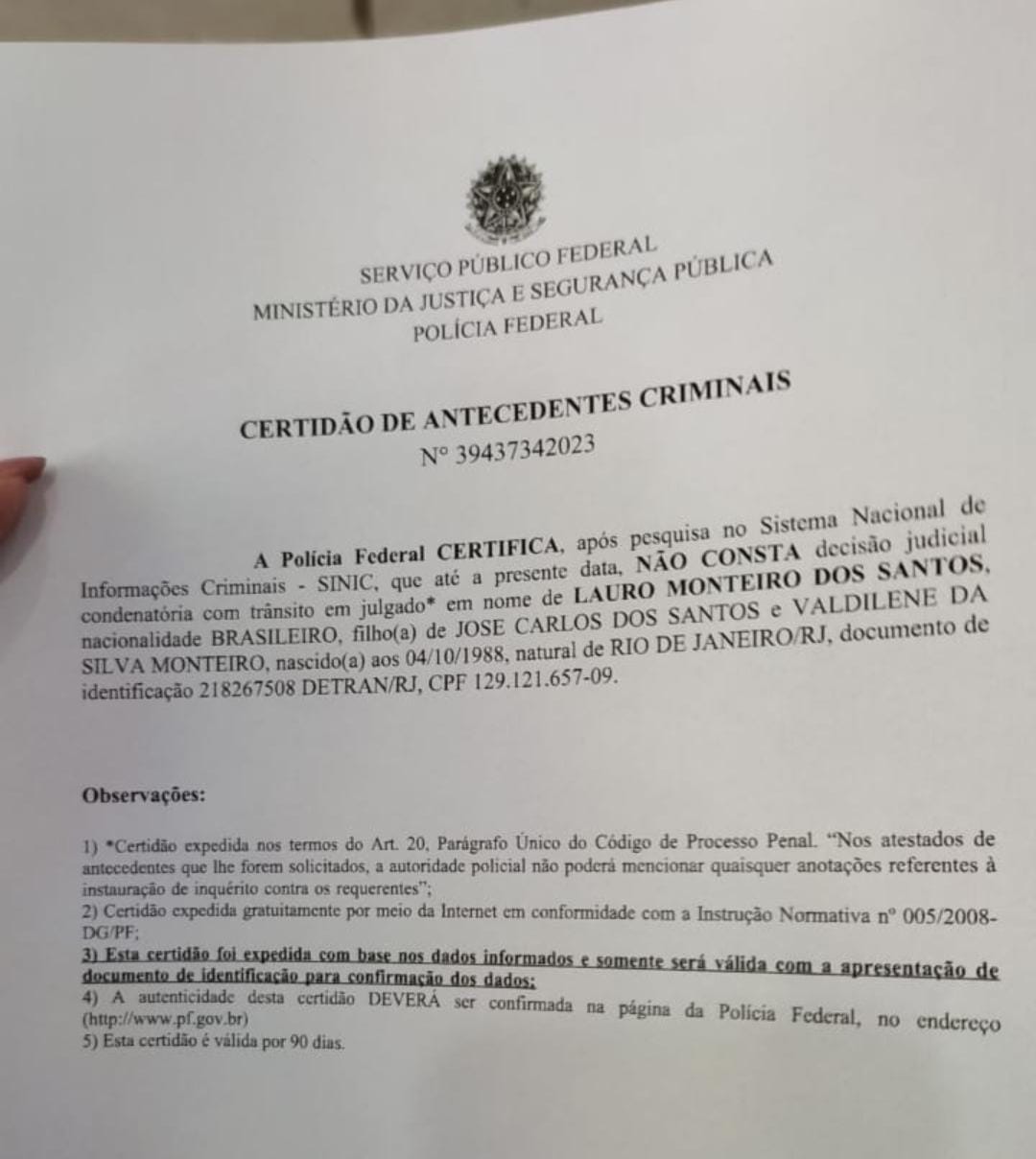 SERVIÇO PÚBLICO FEDERAL
MINISTÉRIO DA JUSTIÇA E SEGURANÇA PÚBLICA
POLÍCIA FEDERAL

CERTIDÃO DE ANTECEDENTES CRIMINAIS
Nº 39437342023

A Polícia Federal CERTIFICA, após pesquisa no Sistema Nacional de Informações Criminais - SINIC, que até a presente data, NÃO CONSTA decisão judicial condenatória com trânsito em julgado* em nome de LAURO MONTEIRO DOS SANTOS, nacionalidade BRASILEIRO, filho(a) de JOSE CARLOS DOS SANTOS e VALDILENE DA SILVA MONTEIRO, nascido(a) aos 04/10/1988, natural de RIO DE JANEIRO/RJ, documento de identificação 218267508 DETRAN/RJ, CPF 129.121.657-09.

Observações:

1) *Certidão expedida nos termos do Art. 20, Parágrafo Único do Código de Processo Penal. "Nos atestados de antecedentes que lhe forem solicitados, a autoridade policial não poderá mencionar quaisquer anotações referentes à instauração de inquérito contra os requerentes";
2) Certidão expedida gratuitamente por meio da Internet em conformidade com a Instrução Normativa nº 005/2008-DG/PF;
3) Esta certidão foi expedida com base nos dados informados e somente será válida com a apresentação de documento de identificação para confirmação dos dados;
4) A autenticidade desta certidão DEVERÁ ser confirmada na página da Polícia Federal, no endereço (http://www.pf.gov.br)
5) Esta certidão é válida por 90 dias.